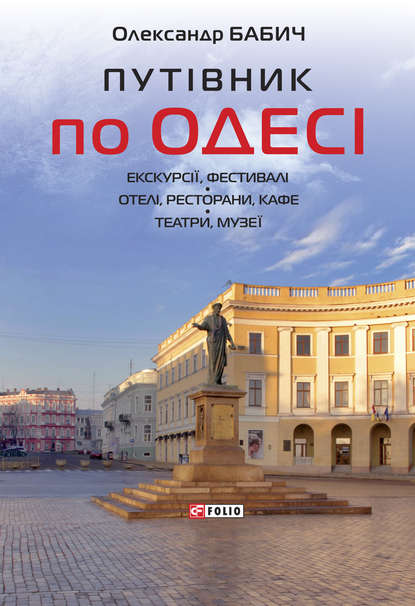 Олександр БАБИЧ

ПУТІВНИК
по ОДЕСІ

ЕКСКУРСІЇ, ФЕСТИВАЛІ
•
ОТЕЛІ, РЕСТОРАНИ, КАФЕ
•
ТЕАТРИ, МУЗЕЇ

FOLIO